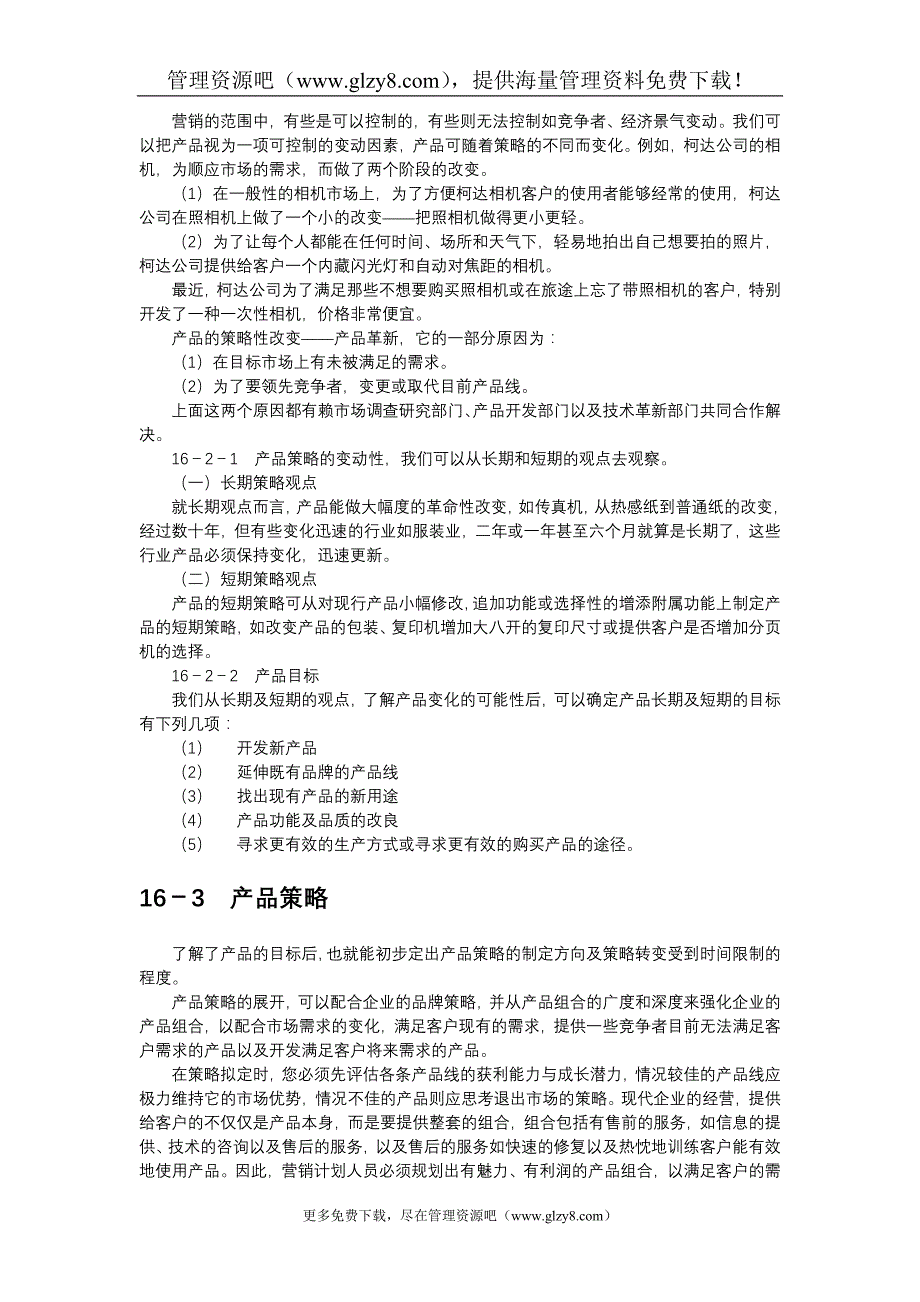 管理资源吧（www.glzy8.com），提供海量管理资料免费下载！

营销的范围中，有些是可以控制的，有些则无法控制如竞争者、经济景气变动。我们可以把产品视为一项可控制的变动因素，产品可随着策略的不同而变化。例如，柯达公司的相机，为顺应市场的需求，而做了两个阶段的改变。

（1）在一般性的相机市场上，为了方便柯达相机客户的使用者能够经常的使用，柯达公司在照相机上做了一个小的改变——把照相机做得更小更轻。

（2）为了让每个人都能在任何时间、场所和天气下，轻易地拍出自己想要拍的照片，柯达公司提供给客户一个内藏闪光灯和自动对焦距的相机。

最近，柯达公司为了满足那些不想要购买照相机或在旅途上忘了带照相机的客户，特别开发了一种一次性相机，价格非常便宜。

产品的策略性改变——产品革新，它的一部分原因为：

（1）在目标市场上有未被满足的需求。

（2）为了要领先竞争者，变更或取代目前产品线。

上面这两个原因都有赖市场调查研究部门、产品开发部门以及技术革新部门共同合作解决。

16－2－1　产品策略的变动性，我们可以从长期和短期的观点去观察。

（一）长期策略观点

就长期观点而言，产品能做大幅度的革命性改变，如传真机，从热感纸到普通纸的改变，经过数十年，但有些变化迅速的行业如服装业，二年或一年甚至六个月就算是长期了，这些行业产品必须保持变化，迅速更新。

（二）短期策略观点

产品的短期策略可从对现行产品小幅修改，追加功能或选择性的增添附属功能上制定产品的短期策略，如改变产品的包装、复印机增加大八开的复印尺寸或提供客户是否增加分页机的选择。

16－2－2　产品目标

我们从长期及短期的观点，了解产品变化的可能性后，可以确定产品长期及短期的目标有下列几项：

（1）　开发新产品

（2）　延伸既有品牌的产品线

（3）　找出现有产品的新用途

（4）　产品功能及品质的改良

（5）　寻求更有效的生产方式或寻求更有效的购买产品的途径。

16－3　产品策略

了解了产品的目标后，也就能初步定出产品策略的制定方向及策略转变受到时间限制的程度。

产品策略的展开，可以配合企业的品牌策略，并从产品组合的广度和深度来强化企业的产品组合，以配合市场需求的变化，满足客户现有的需求，提供一些竞争者目前无法满足客户需求的产品以及开发满足客户将来需求的产品。

在策略拟定时，您必须先评估各条产品线的获利能力与成长潜力，情况较佳的产品线应极力维持它的市场优势，情况不佳的产品则应思考退出市场的策略。现代企业的经营，提供给客户的不仅仅是产品本身，而是要提供整套的组合，组合包括有售前的服务，如信息的提供、技术的咨询以及售后的服务，以及售后的服务如快速的修复以及热忱地训练客户能有效地使用产品。因此，营销计划人员必须规划出有魅力、有利润的产品组合，以满足客户的需

更多免费下载，尽在管理资源吧（www.glzy8.com）